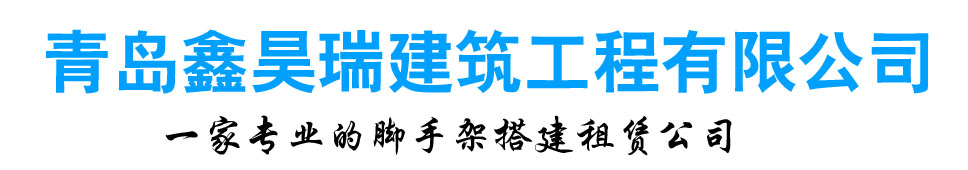 青岛鑫昊瑞建筑工程有限公司

一家专业的脚手架搭建租赁公司